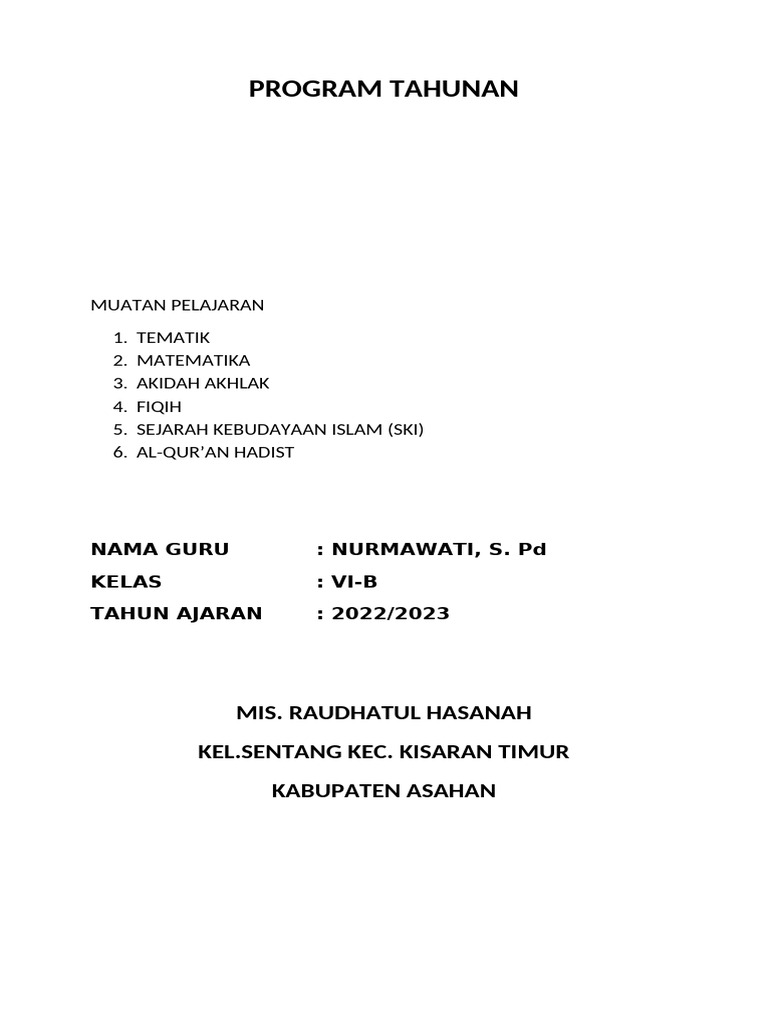 PROGRAM TAHUNAN

MUATAN PELAJARAN

1. TEMATIK
2. MATEMATIKA
3. AKIDAH AKHLAK
4. FIQIH
5. SEJARAH KEBUDAYAAN ISLAM (SKI)
6. AL-QUR'AN HADIST

NAMA GURU : NURMAWATI, S. Pd
KELAS : VI-B
TAHUN AJARAN : 2022/2023

MIS. RAUDHATUL HASANAH

KEL.SENTANG KEC. KISARAN TIMUR

KABUPATEN ASAHAN